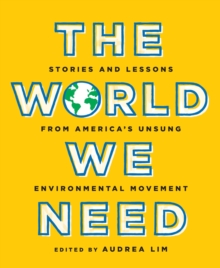 THE
STORIES AND LESSONS
WORLD
FROM AMERICA'S UNSUNG
WE
ENVIRONMENTAL MOVEMENT
NEED
EDITED BY AUDREA LIM